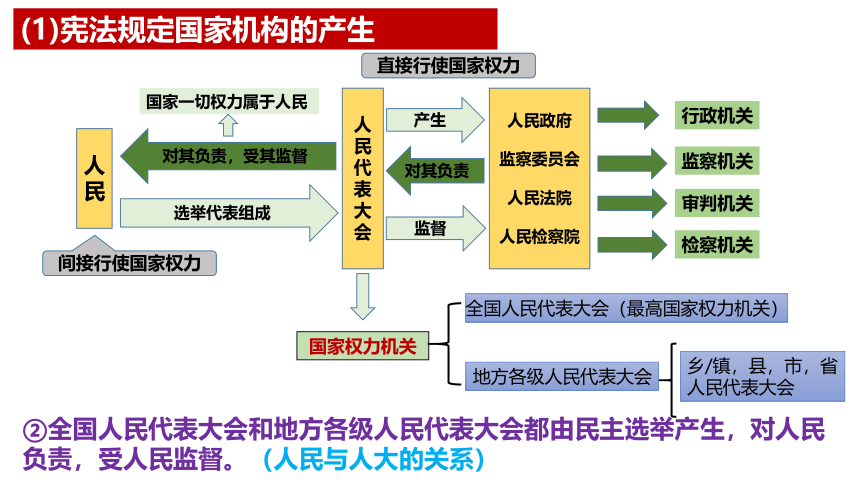 (1)宪法规定国家机构的产生

直接行使国家权力

国家一切权力属于人民

人民

对其负责，受其监督

选举代表组成

间接行使国家权力

人民代表大会

产生

对其负责

监督

人民政府
监察委员会
人民法院
人民检察院

行政机关
监察机关
审判机关
检察机关

国家权力机关

全国人民代表大会（最高国家权力机关）

地方各级人民代表大会

乡/镇，县，市，省人民代表大会

②全国人民代表大会和地方各级人民代表大会都由民主选举产生，对人民负责，受人民监督。（人民与人大的关系）